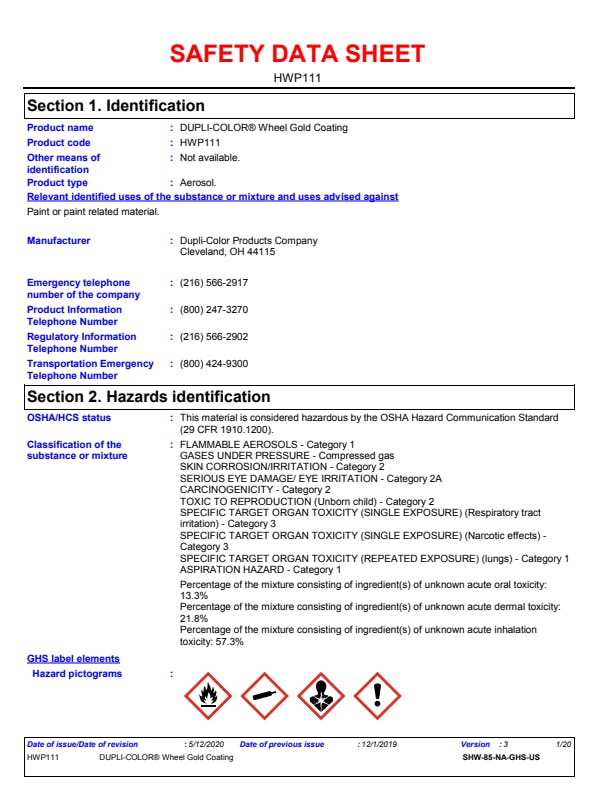 SAFETY DATA SHEET

HWP111

Section 1. Identification

Product name : DUPLI-COLOR® Wheel Gold Coating

Product code : HWP111

Other means of identification : Not available.

Product type : Aerosol.

Relevant identified uses of the substance or mixture and uses advised against

Paint or paint related material.

Manufacturer : Dupli-Color Products Company
Cleveland, OH 44115

Emergency telephone number of the company : (216) 566-2917

Product Information Telephone Number : (800) 247-3270

Regulatory Information Telephone Number : (216) 566-2902

Transportation Emergency Telephone Number : (800) 424-9300

Section 2. Hazards identification

OSHA/HCS status : This material is considered hazardous by the OSHA Hazard Communication Standard (29 CFR 1910.1200).

Classification of the substance or mixture : FLAMMABLE AEROSOLS - Category 1
GASES UNDER PRESSURE - Compressed gas
SKIN CORROSION/IRRITATION - Category 2
SERIOUS EYE DAMAGE/ EYE IRRITATION - Category 2A
CARCINOGENICITY - Category 2
TOXIC TO REPRODUCTION (Unborn child) - Category 2
SPECIFIC TARGET ORGAN TOXICITY (SINGLE EXPOSURE) (Respiratory tract irritation) - Category 3
SPECIFIC TARGET ORGAN TOXICITY (SINGLE EXPOSURE) (Narcotic effects) - Category 3
SPECIFIC TARGET ORGAN TOXICITY (REPEATED EXPOSURE) (lungs) - Category 1
ASPIRATION HAZARD - Category 1

Percentage of the mixture consisting of ingredient(s) of unknown acute oral toxicity: 13.3%
Percentage of the mixture consisting of ingredient(s) of unknown acute dermal toxicity: 21.8%
Percentage of the mixture consisting of ingredient(s) of unknown acute inhalation toxicity: 57.3%

GHS label elements

Hazard pictograms :

Date of issue/Date of revision : 5/12/2020 Date of previous issue : 12/1/2019 Version : 3 1/20
HWP111 DUPLI-COLOR® Wheel Gold Coating SHW-85-NA-GHS-US